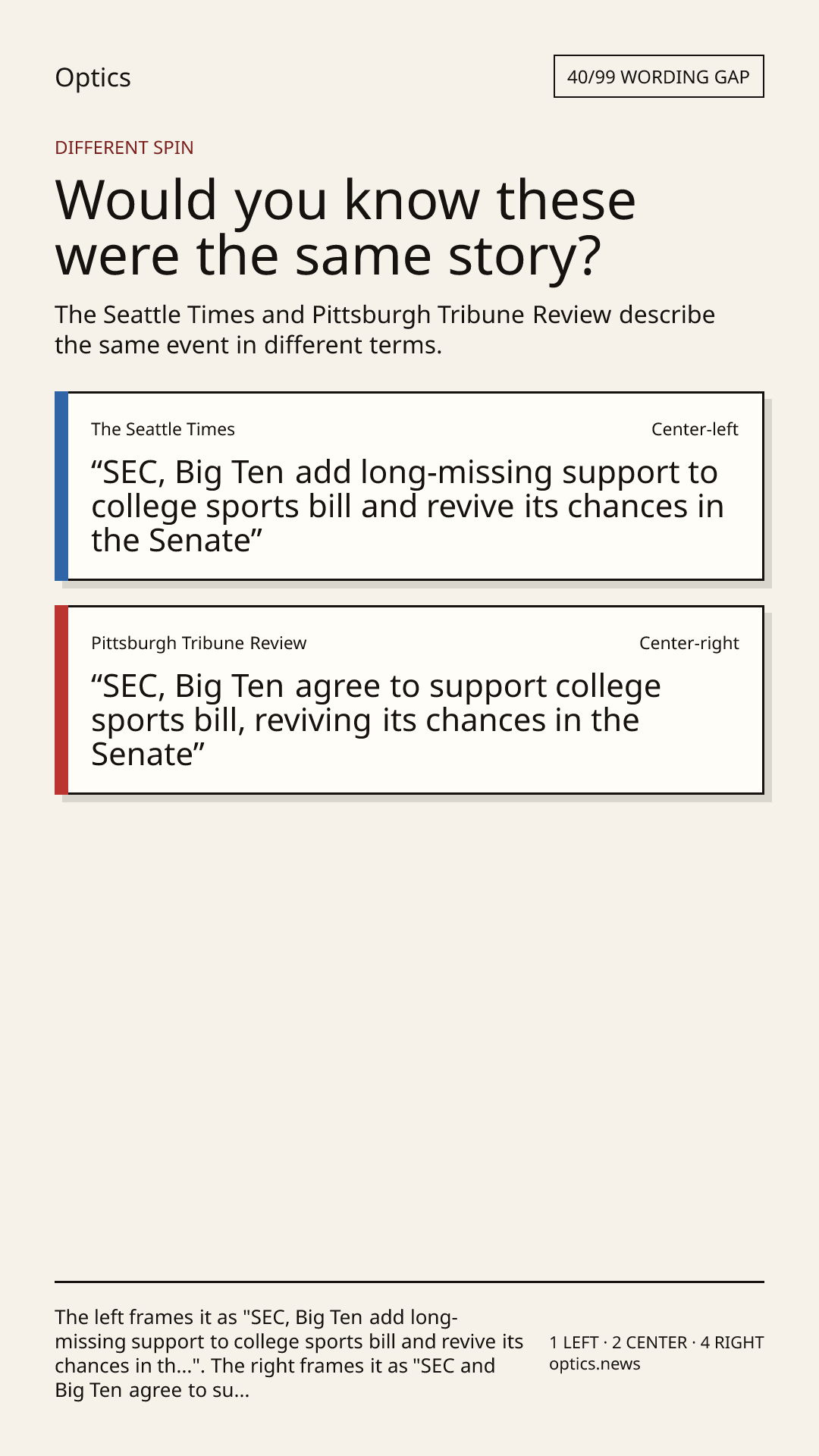 Optics

40/99 WORDING GAP

DIFFERENT SPIN

Would you know these were the same story?

The Seattle Times and Pittsburgh Tribune Review describe the same event in different terms.

The Seattle Times

Center-left

“SEC, Big Ten add long-missing support to college sports bill and revive its chances in the Senate”

Pittsburgh Tribune Review

Center-right

“SEC, Big Ten agree to support college sports bill, reviving its chances in the Senate”

The left frames it as "SEC, Big Ten add long-missing support to college sports bill and revive its chances in th...". The right frames it as "SEC and Big Ten agree to su...

1 LEFT · 2 CENTER · 4 RIGHT
optics.news